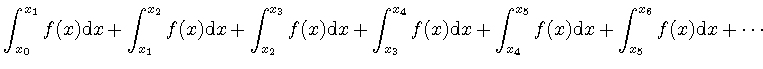 $\int_{x_0}^{x_1} f(x)\mathrm{d}x + \int_{x_1}^{x_2} f(x)\mathrm{d}x + \int_{x_2}^{x_3} f(x)\mathrm{d}x + \int_{x_3}^{x_4} f(x)\mathrm{d}x + \int_{x_4}^{x_5} f(x)\mathrm{d}x + \int_{x_5}^{x_6} f(x)\mathrm{d}x + \cdots$